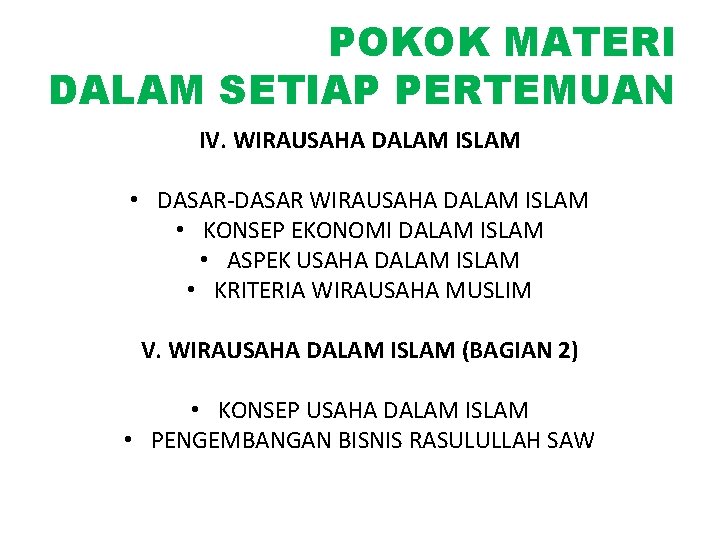 POKOK MATERI
DALAM SETIAP PERTEMUAN

IV. WIRAUSAHA DALAM ISLAM

• DASAR-DASAR WIRAUSAHA DALAM ISLAM
• KONSEP EKONOMI DALAM ISLAM
• ASPEK USAHA DALAM ISLAM
• KRITERIA WIRAUSAHA MUSLIM

V. WIRAUSAHA DALAM ISLAM (BAGIAN 2)

• KONSEP USAHA DALAM ISLAM
• PENGEMBANGAN BISNIS RASULULLAH SAW